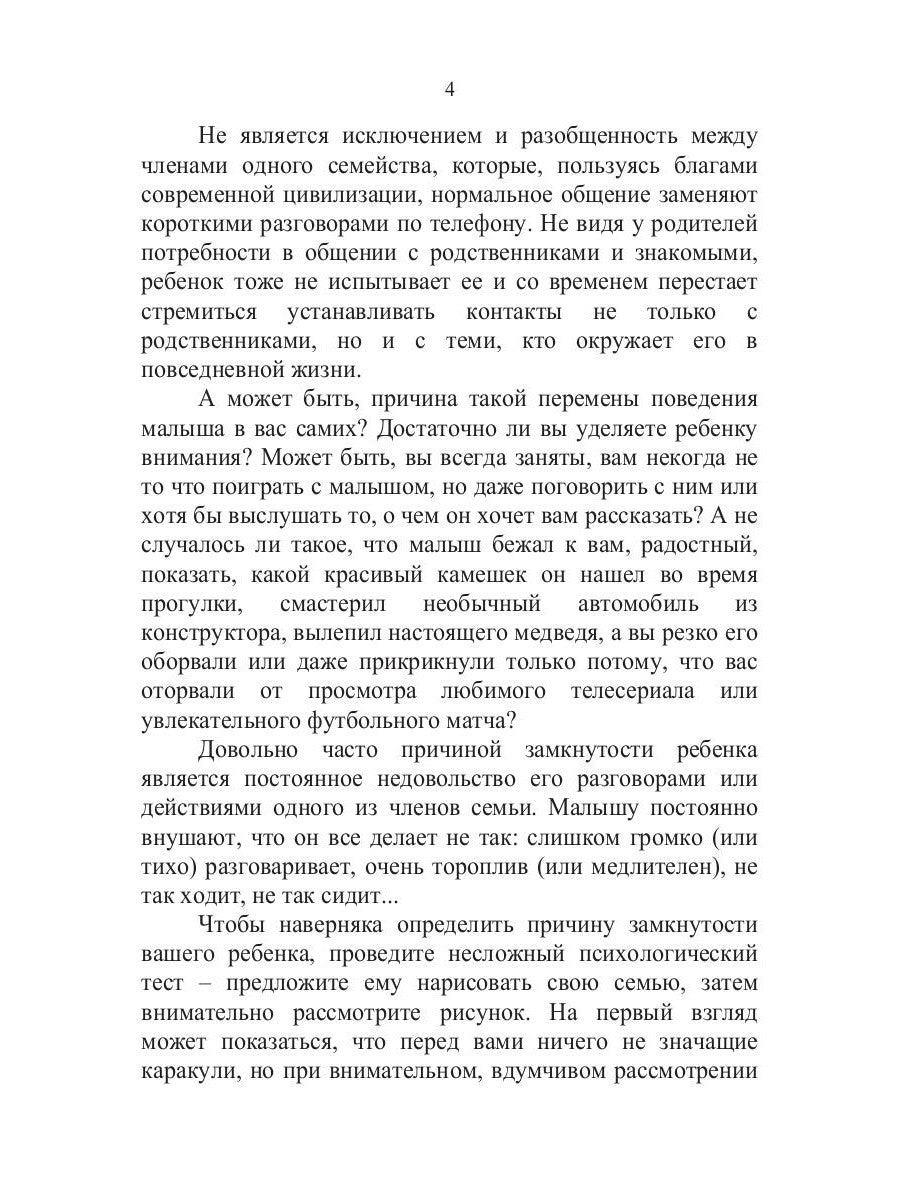 4

Не является исключением и разобщенность между членами одного семейства, которые, пользуясь благами современной цивилизации, нормальное общение заменяют короткими разговорами по телефону. Не видя у родителей потребности в общении с родственниками и знакомыми, ребенок тоже не испытывает ее и со временем перестает стремиться устанавливать контакты не только с родственниками, но и с теми, кто окружает его в повседневной жизни.

А может быть, причина такой перемены поведения малыша в вас самих? Достаточно ли вы уделяете ребенку внимания? Может быть, вы всегда заняты, вам некогда не то что поиграть с малышом, но даже поговорить с ним или хотя бы выслушать то, о чем он хочет вам рассказать? А не случалось ли такое, что малыш бежал к вам, радостный, показать, какой красивый камешек он нашел во время прогулки, смастерил необычный автомобиль из конструктора, вылепил настоящего медведя, а вы резко его оборвали или даже прикрикнули только потому, что вас оторвали от просмотра любимого телесериала или увлекательного футбольного матча?

Довольно часто причиной замкнутости ребенка является постоянное недовольство его разговорами или действиями одного из членов семьи. Малышу постоянно внушают, что он все делает не так: слишком громко (или тихо) разговаривает, очень тороплив (или медлителен), не так ходит, не так сидит...

Чтобы наверняка определить причину замкнутости вашего ребенка, проведите несложный психологический тест – предложите ему нарисовать свою семью, затем внимательно рассмотрите рисунок. На первый взгляд может показаться, что перед вами ничего не значащие каракули, но при внимательном, вдумчивом рассмотрении